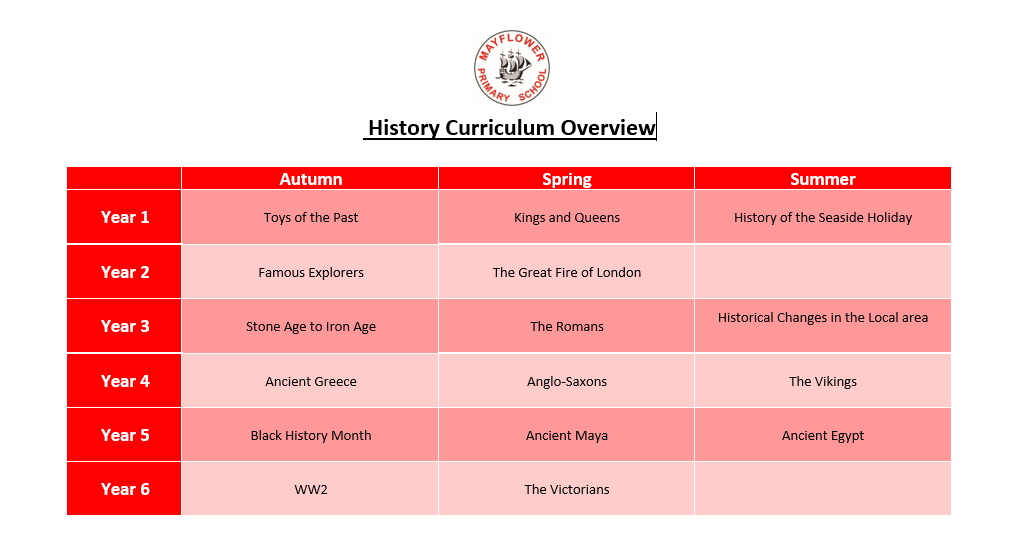 MAYFLOWER PRIMARY SCHOOL

History Curriculum Overview

| | Autumn | Spring | Summer |
|---|---|---|---|
| Year 1 | Toys of the Past | Kings and Queens | History of the Seaside Holiday |
| Year 2 | Famous Explorers | The Great Fire of London | |
| Year 3 | Stone Age to Iron Age | The Romans | Historical Changes in the Local area |
| Year 4 | Ancient Greece | Anglo-Saxons | The Vikings |
| Year 5 | Black History Month | Ancient Maya | Ancient Egypt |
| Year 6 | WW2 | The Victorians | |